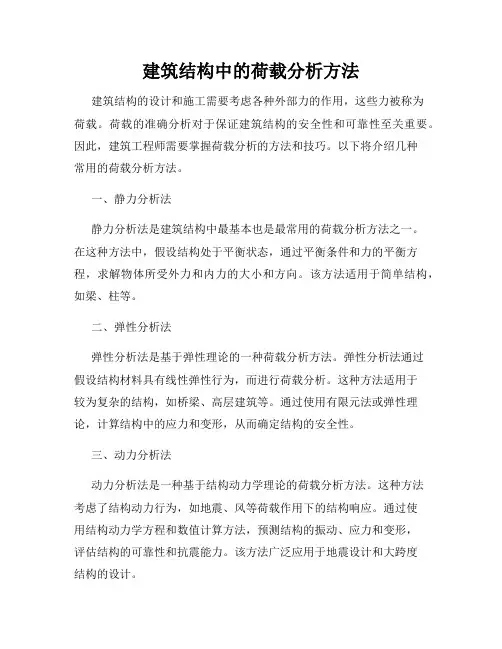 建筑结构中的荷载分析方法

建筑结构的设计和施工需要考虑各种外部力的作用，这些力被称为荷载。荷载的准确分析对于保证建筑结构的安全性和可靠性至关重要。因此，建筑工程师需要掌握荷载分析的方法和技巧。以下将介绍几种常用的荷载分析方法。

一、静力分析法

静力分析法是建筑结构中最基本也是最常用的荷载分析方法之一。在这种方法中，假设结构处于平衡状态，通过平衡条件和力的平衡方程，求解物体所受外力和内力的大小和方向。该方法适用于简单结构，如梁、柱等。

二、弹性分析法

弹性分析法是基于弹性理论的一种荷载分析方法。弹性分析法通过假设结构材料具有线性弹性行为，而进行荷载分析。这种方法适用于较为复杂的结构，如桥梁、高层建筑等。通过使用有限元法或弹性理论，计算结构中的应力和变形，从而确定结构的安全性。

三、动力分析法

动力分析法是一种基于结构动力学理论的荷载分析方法。这种方法考虑了结构动力行为，如地震、风等荷载作用下的结构响应。通过使用结构动力学方程和数值计算方法，预测结构的振动、应力和变形，评估结构的可靠性和抗震能力。该方法广泛应用于地震设计和大跨度结构的设计。